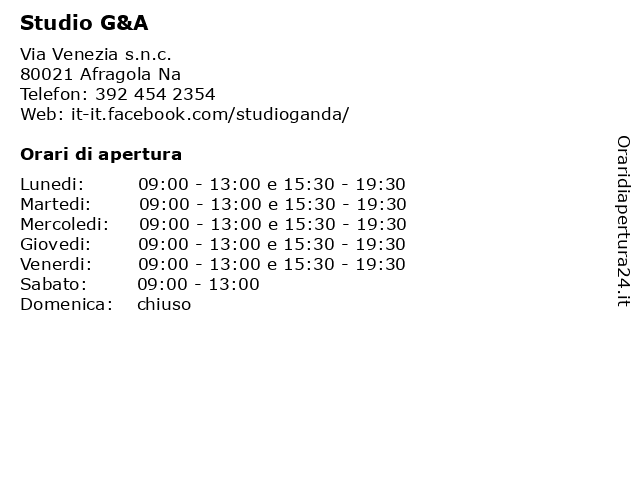 Studio G&A

Via Venezia s.n.c.
80021 Afragola Na
Telefon: 392 454 2354
Web: it-it.facebook.com/studioganda/

Orari di apertura

| | |
|---|---|
| Lunedi: | 09:00 - 13:00 e 15:30 - 19:30 |
| Martedi: | 09:00 - 13:00 e 15:30 - 19:30 |
| Mercoledi: | 09:00 - 13:00 e 15:30 - 19:30 |
| Giovedi: | 09:00 - 13:00 e 15:30 - 19:30 |
| Venerdi: | 09:00 - 13:00 e 15:30 - 19:30 |
| Sabato: | 09:00 - 13:00 |
| Domenica: | chiuso |

Oraridiapertura24.it